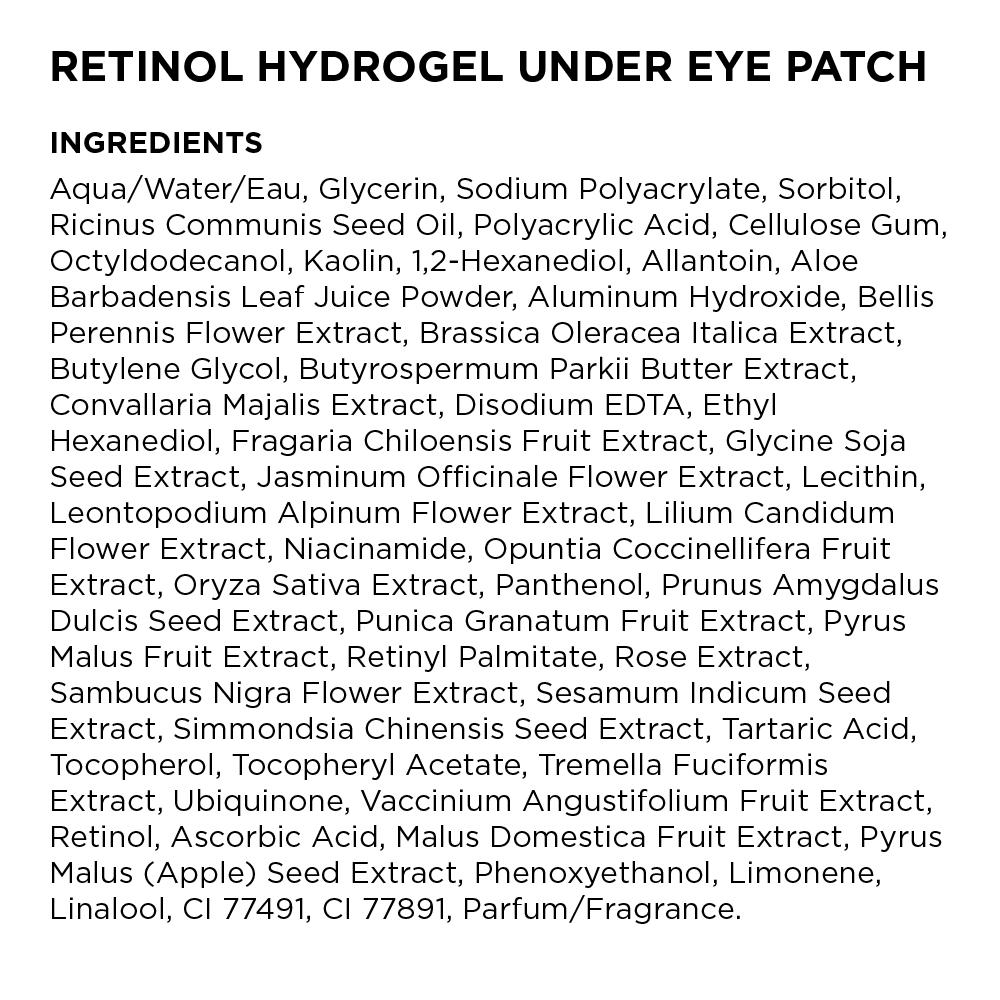 RETINOL HYDROGEL UNDER EYE PATCH

INGREDIENTS

Aqua/Water/Eau, Glycerin, Sodium Polyacrylate, Sorbitol, Ricinus Communis Seed Oil, Polyacrylic Acid, Cellulose Gum, Octyldodecanol, Kaolin, 1,2-Hexanediol, Allantoin, Aloe Barbadensis Leaf Juice Powder, Aluminum Hydroxide, Bellis Perennis Flower Extract, Brassica Oleracea Italica Extract, Butylene Glycol, Butyrospermum Parkii Butter Extract, Convallaria Majalis Extract, Disodium EDTA, Ethyl Hexanediol, Fragaria Chiloensis Fruit Extract, Glycine Soja Seed Extract, Jasminum Officinale Flower Extract, Lecithin, Leontopodium Alpinum Flower Extract, Lilium Candidum Flower Extract, Niacinamide, Opuntia Coccinellifera Fruit Extract, Oryza Sativa Extract, Panthenol, Prunus Amygdalus Dulcis Seed Extract, Punica Granatum Fruit Extract, Pyrus Malus Fruit Extract, Retinyl Palmitate, Rose Extract, Sambucus Nigra Flower Extract, Sesamum Indicum Seed Extract, Simmondsia Chinensis Seed Extract, Tartaric Acid, Tocopherol, Tocopheryl Acetate, Tremella Fuciformis Extract, Ubiquinone, Vaccinium Angustifolium Fruit Extract, Retinol, Ascorbic Acid, Malus Domestica Fruit Extract, Pyrus Malus (Apple) Seed Extract, Phenoxyethanol, Limonene, Linalool, CI 77491, CI 77891, Parfum/Fragrance.